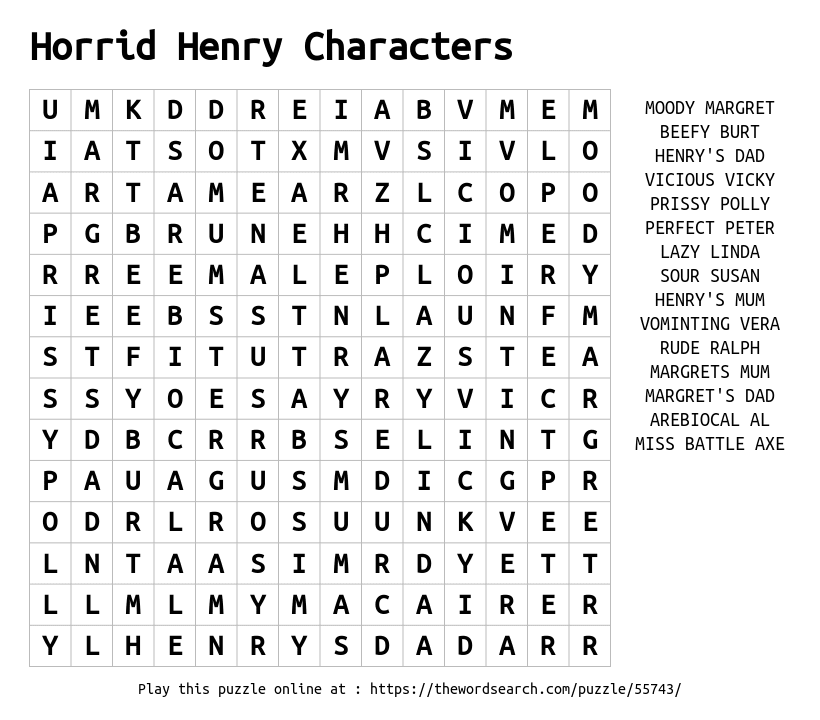 Horrid Henry Characters

| U | M | K | D | D | R | E | I | A | B | V | M | E | M |
|---|---|---|---|---|---|---|---|---|---|---|---|---|---|
| I | A | T | S | O | T | X | M | V | S | I | V | L | O |
| A | R | T | A | M | E | A | R | Z | L | C | O | P | O |
| P | G | B | R | U | N | E | H | H | C | I | M | E | D |
| R | R | E | E | M | A | L | E | P | L | O | I | R | Y |
| I | E | E | B | S | S | T | N | L | A | U | N | F | M |
| S | T | F | I | T | U | T | R | A | Z | S | T | E | A |
| S | S | Y | O | E | S | A | Y | R | Y | V | I | C | R |
| Y | D | B | C | R | R | B | S | E | L | I | N | T | G |
| P | A | U | A | G | U | S | M | D | I | C | G | P | R |
| O | D | R | L | R | O | S | U | U | N | K | V | E | E |
| L | N | T | A | A | S | I | M | R | D | Y | E | T | T |
| L | L | M | L | M | Y | M | A | C | A | I | R | E | R |
| Y | L | H | E | N | R | Y | S | D | A | D | A | R | R |

MOODY MARGRET
BEEFY BURT
HENRY'S DAD
VICIOUS VICKY
PRISSY POLLY
PERFECT PETER
LAZY LINDA
SOUR SUSAN
HENRY'S MUM
VOMINTING VERA
RUDE RALPH
MARGRETS MUM
MARGRET'S DAD
AREBIOCAL AL
MISS BATTLE AXE

Play this puzzle online at : https://thewordsearch.com/puzzle/55743/